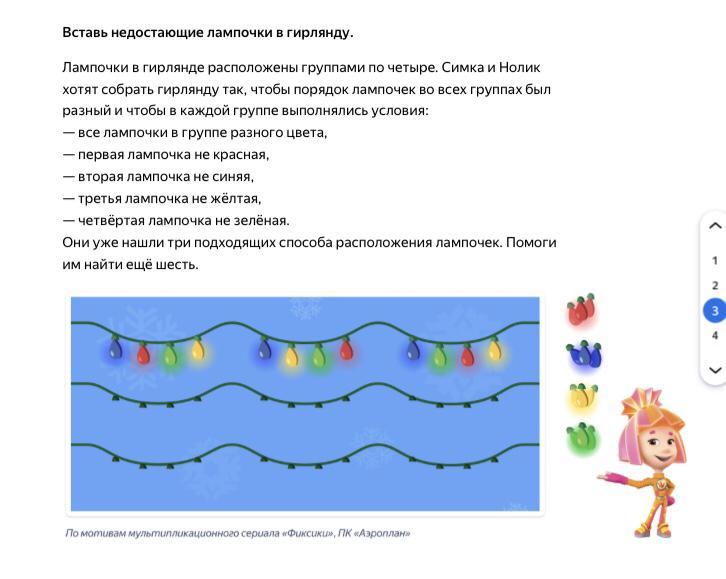 Вставь недостающие лампочки в гирлянду.

Лампочки в гирлянде расположены группами по четыре. Симка и Нолик хотят собрать гирлянду так, чтобы порядок лампочек во всех группах был разный и чтобы в каждой группе выполнялись условия:
— все лампочки в группе разного цвета,
— первая лампочка не красная,
— вторая лампочка не синяя,
— третья лампочка не жёлтая,
— четвёртая лампочка не зелёная.
Они уже нашли три подходящих способа расположения лампочек. Помоги им найти ещё шесть.

По мотивам мультипликационного сериала «Фиксики», ПК «Аэроплан»

1
2
3
4